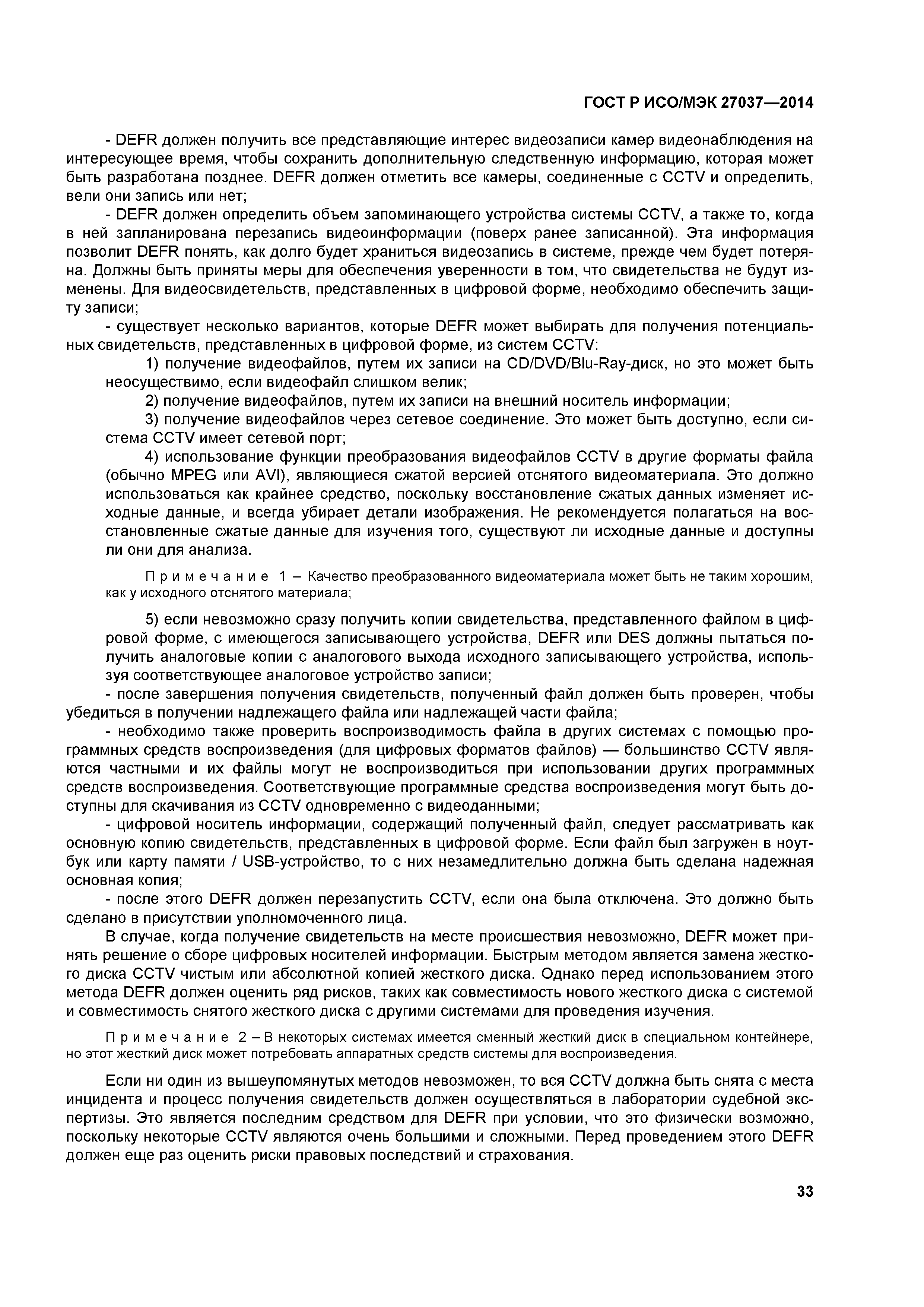 ГОСТ Р ИСО/МЭК 27037—2014

- DEFR должен получить все представляющие интерес видеозаписи камер видеонаблюдения на интересующее время, чтобы сохранить дополнительную следственную информацию, которая может быть разработана позднее. DEFR должен отметить все камеры, соединенные с CCTV и определить, вели они запись или нет;

- DEFR должен определить объем запоминающего устройства системы CCTV, а также то, когда в ней запланирована перезапись видеоинформации (поверх ранее записанной). Эта информация позволит DEFR понять, как долго будет храниться видеозапись в системе, прежде чем будет потеряна. Должны быть приняты меры для обеспечения уверенности в том, что свидетельства не будут изменены. Для видеосвидетельств, представленных в цифровой форме, необходимо обеспечить защиту записи;

- существует несколько вариантов, которые DEFR может выбирать для получения потенциальных свидетельств, представленных в цифровой форме, из систем CCTV:

1) получение видеофайлов, путем их записи на CD/DVD/Blu-Ray-диск, но это может быть неосуществимо, если видеофайл слишком велик;

2) получение видеофайлов, путем их записи на внешний носитель информации;

3) получение видеофайлов через сетевое соединение. Это может быть доступно, если система CCTV имеет сетевой порт;

4) использование функции преобразования видеофайлов CCTV в другие форматы файла (обычно MPEG или AVI), являющиеся сжатой версией отснятого видеоматериала. Это должно использоваться как крайнее средство, поскольку восстановление сжатых данных изменяет исходные данные, и всегда убирает детали изображения. Не рекомендуется полагаться на восстановленные сжатые данные для изучения того, существуют ли исходные данные и доступны ли они для анализа.

Примечание 1 – Качество преобразованного видеоматериала может быть не таким хорошим, как у исходного отснятого материала;

5) если невозможно сразу получить копии свидетельства, представленного файлом в цифровой форме, с имеющегося записывающего устройства, DEFR или DES должны пытаться получить аналоговые копии с аналогового выхода исходного записывающего устройства, используя соответствующее аналоговое устройство записи;

- после завершения получения свидетельств, полученный файл должен быть проверен, чтобы убедиться в получении надлежащего файла или надлежащей части файла;

- необходимо также проверить воспроизводимость файла в других системах с помощью программных средств воспроизведения (для цифровых форматов файлов) — большинство CCTV являются частными и их файлы могут не воспроизводиться при использовании других программных средств воспроизведения. Соответствующие программные средства воспроизведения могут быть доступны для скачивания из CCTV одновременно с видеоданными;

- цифровой носитель информации, содержащий полученный файл, следует рассматривать как основную копию свидетельств, представленных в цифровой форме. Если файл был загружен в ноутбук или карту памяти / USB-устройство, то с них незамедлительно должна быть сделана надежная основная копия;

- после этого DEFR должен перезапустить CCTV, если она была отключена. Это должно быть сделано в присутствии уполномоченного лица.

В случае, когда получение свидетельств на месте происшествия невозможно, DEFR может принять решение о сборе цифровых носителей информации. Быстрым методом является замена жесткого диска CCTV чистым или абсолютной копией жесткого диска. Однако перед использованием этого метода DEFR должен оценить ряд рисков, таких как совместимость нового жесткого диска с системой и совместимость снятого жесткого диска с другими системами для проведения изучения.

Примечание 2 – В некоторых системах имеется сменный жесткий диск в специальном контейнере, но этот жесткий диск может потребовать аппаратных средств системы для воспроизведения.

Если ни один из вышеупомянутых методов невозможен, то вся CCTV должна быть снята с места инцидента и процесс получения свидетельств должен осуществляться в лаборатории судебной экспертизы. Это является последним средством для DEFR при условии, что это физически возможно, поскольку некоторые CCTV являются очень большими и сложными. Перед проведением этого DEFR должен еще раз оценить риски правовых последствий и страхования.

33